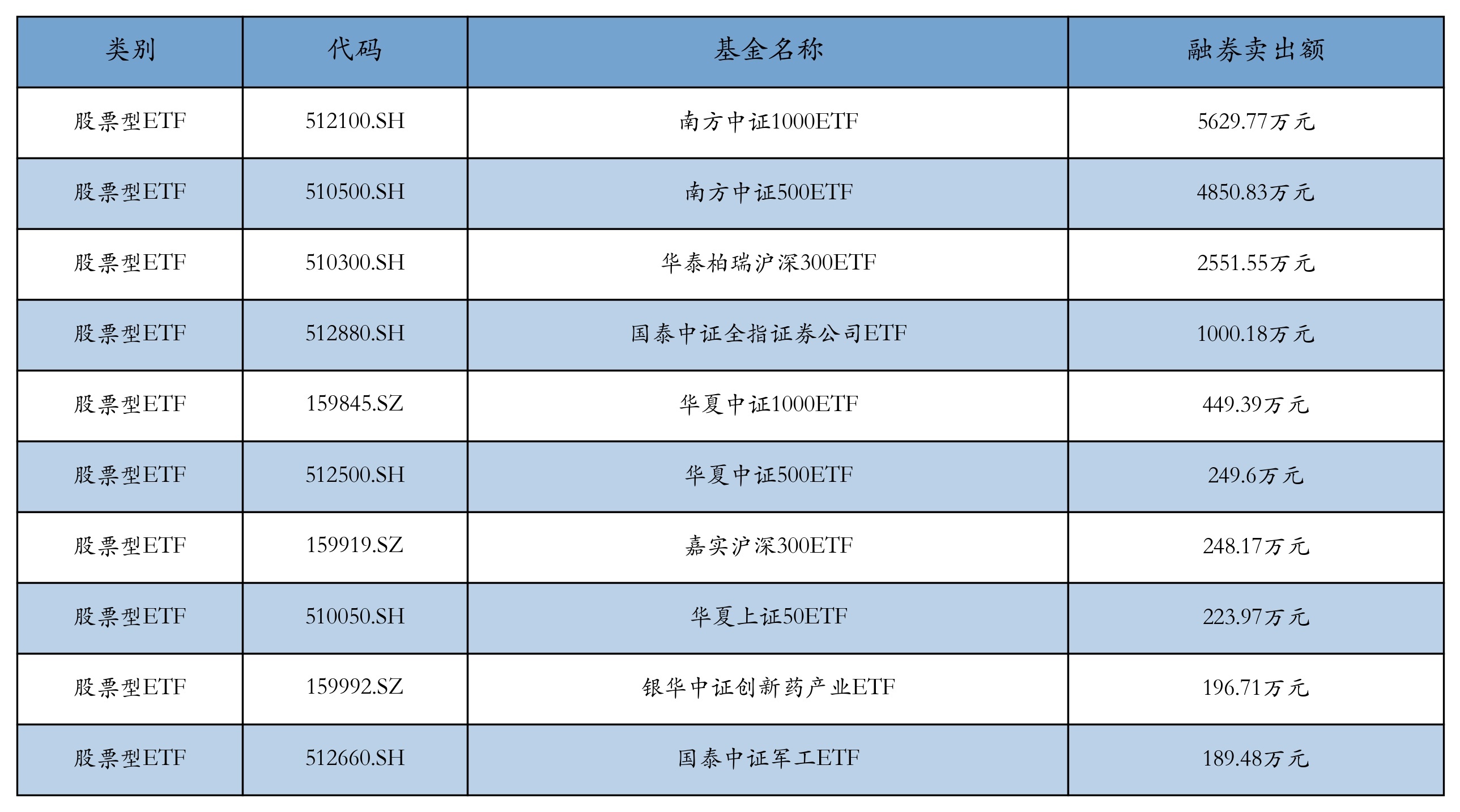 | 类别 | 代码 | 基金名称 | 融券卖出额 |
|---|---|---|---|
| 股票型ETF | 512100.SH | 南方中证1000ETF | 5629.77万元 |
| 股票型ETF | 510500.SH | 南方中证500ETF | 4850.83万元 |
| 股票型ETF | 510300.SH | 华泰柏瑞沪深300ETF | 2551.55万元 |
| 股票型ETF | 512880.SH | 国泰中证全指证券公司ETF | 1000.18万元 |
| 股票型ETF | 159845.SZ | 华夏中证1000ETF | 449.39万元 |
| 股票型ETF | 512500.SH | 华夏中证500ETF | 249.6万元 |
| 股票型ETF | 159919.SZ | 嘉实沪深300ETF | 248.17万元 |
| 股票型ETF | 510050.SH | 华夏上证50ETF | 223.97万元 |
| 股票型ETF | 159992.SZ | 银华中证创新药产业ETF | 196.71万元 |
| 股票型ETF | 512660.SH | 国泰中证军工ETF | 189.48万元 |